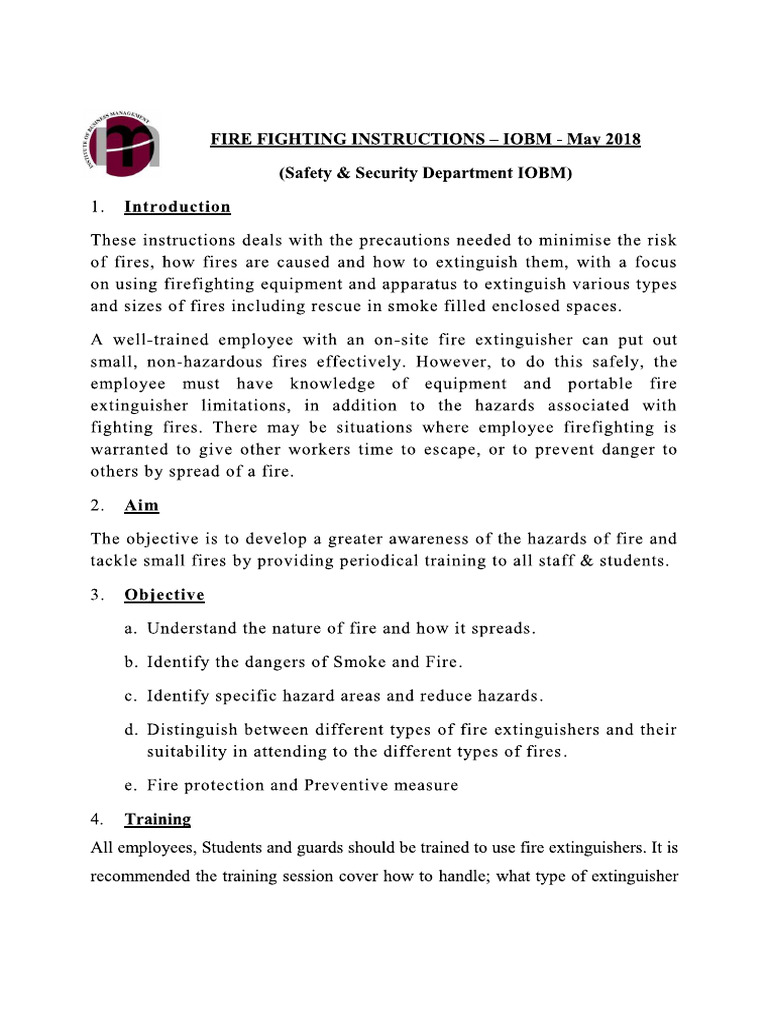 INSTITUTE OF BUSINESS MANAGEMENT

FIRE FIGHTING INSTRUCTIONS – IOBM - May 2018

(Safety & Security Department IOBM)

1. Introduction

These instructions deals with the precautions needed to minimise the risk of fires, how fires are caused and how to extinguish them, with a focus on using firefighting equipment and apparatus to extinguish various types and sizes of fires including rescue in smoke filled enclosed spaces.

A well-trained employee with an on-site fire extinguisher can put out small, non-hazardous fires effectively. However, to do this safely, the employee must have knowledge of equipment and portable fire extinguisher limitations, in addition to the hazards associated with fighting fires. There may be situations where employee firefighting is warranted to give other workers time to escape, or to prevent danger to others by spread of a fire.

2. Aim

The objective is to develop a greater awareness of the hazards of fire and tackle small fires by providing periodical training to all staff & students.

3. Objective

a. Understand the nature of fire and how it spreads.

b. Identify the dangers of Smoke and Fire.

c. Identify specific hazard areas and reduce hazards.

d. Distinguish between different types of fire extinguishers and their suitability in attending to the different types of fires.

e. Fire protection and Preventive measure

4. Training

All employees, Students and guards should be trained to use fire extinguishers. It is recommended the training session cover how to handle; what type of extinguisher